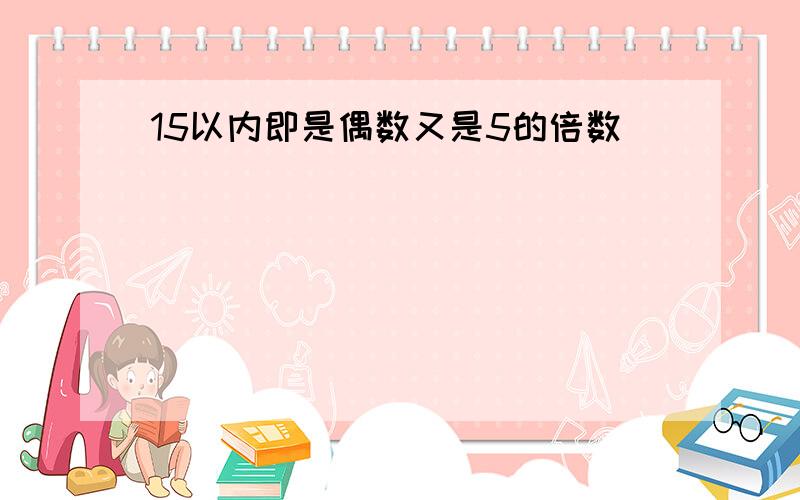 15以内即是偶数又是5的倍数